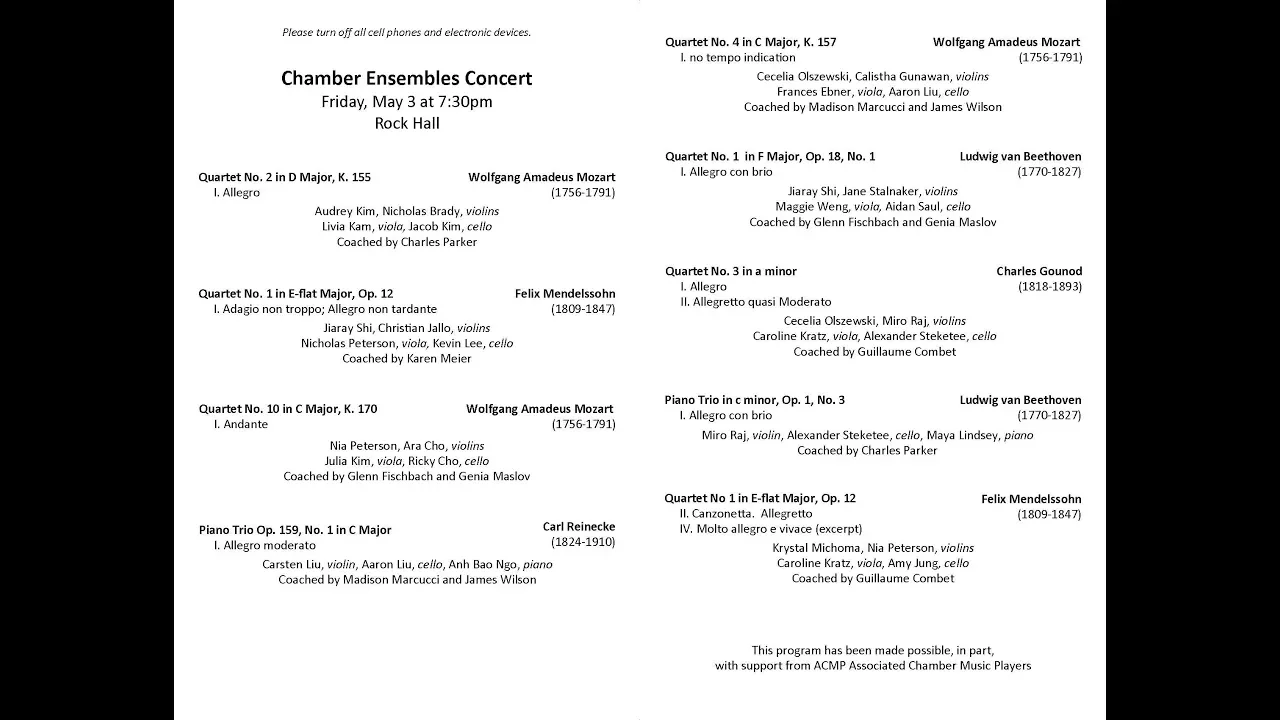 Please turn off all cell phones and electronic devices.

Chamber Ensembles Concert
Friday, May 3 at 7:30pm
Rock Hall

Quartet No. 2 in D Major, K. 155 Wolfgang Amadeus Mozart
I. Allegro (1756-1791)
Audrey Kim, Nicholas Brady, violins
Livia Kam, viola, Jacob Kim, cello
Coached by Charles Parker

Quartet No. 1 in E-flat Major, Op. 12 Felix Mendelssohn
I. Adagio non troppo; Allegro non tardante (1809-1847)
Jiaray Shi, Christian Jallo, violins
Nicholas Peterson, viola, Kevin Lee, cello
Coached by Karen Meier

Quartet No. 10 in C Major, K. 170 Wolfgang Amadeus Mozart
I. Andante (1756-1791)
Nia Peterson, Ara Cho, violins
Julia Kim, viola, Ricky Cho, cello
Coached by Glenn Fischbach and Genia Maslov

Piano Trio Op. 159, No. 1 in C Major Carl Reinecke
I. Allegro moderato (1824-1910)
Carsten Liu, violin, Aaron Liu, cello, Anh Bao Ngo, piano
Coached by Madison Marcucci and James Wilson

Quartet No. 4 in C Major, K. 157 Wolfgang Amadeus Mozart
I. no tempo indication (1756-1791)
Cecelia Olszewski, Calistha Gunawan, violins
Frances Ebner, viola, Aaron Liu, cello
Coached by Madison Marcucci and James Wilson

Quartet No. 1 in F Major, Op. 18, No. 1 Ludwig van Beethoven
I. Allegro con brio (1770-1827)
Jiaray Shi, Jane Stalnaker, violins
Maggie Weng, viola, Aidan Saul, cello
Coached by Glenn Fischbach and Genia Maslov

Quartet No. 3 in a minor Charles Gounod
I. Allegro (1818-1893)
II. Allegretto quasi Moderato
Cecelia Olszewski, Miro Raj, violins
Caroline Kratz, viola, Alexander Steketee, cello
Coached by Guillaume Combet

Piano Trio in c minor, Op. 1, No. 3 Ludwig van Beethoven
I. Allegro con brio (1770-1827)
Miro Raj, violin, Alexander Steketee, cello, Maya Lindsey, piano
Coached by Charles Parker

Quartet No 1 in E-flat Major, Op. 12 Felix Mendelssohn
II. Canzonetta. Allegretto (1809-1847)
IV. Molto allegro e vivace (excerpt)
Krystal Michoma, Nia Peterson, violins
Caroline Kratz, viola, Amy Jung, cello
Coached by Guillaume Combet

This program has been made possible, in part, with support from ACMP Associated Chamber Music Players